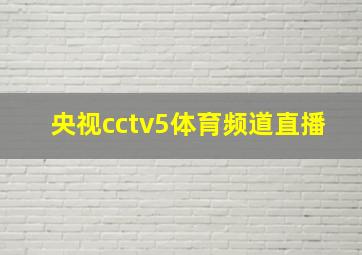 央视cctv5体育频道直播